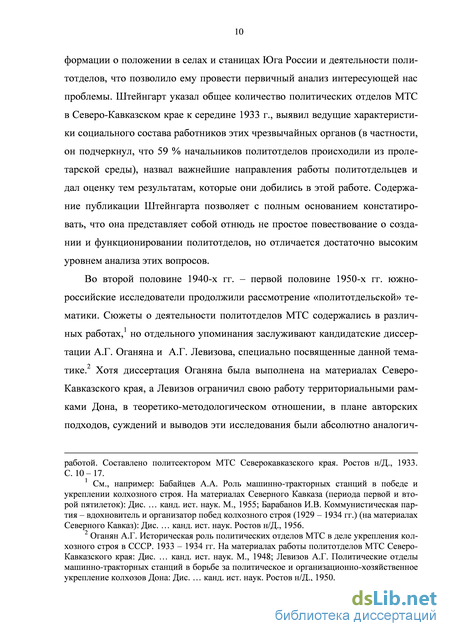 10

формации о положении в селах и станицах Юга России и деятельности политотделов, что позволило ему провести первичный анализ интересующей нас проблемы. Штейнгарт указал общее количество политических отделов МТС в Северо-Кавказском крае к середине 1933 г., выявил ведущие характеристики социального состава работников этих чрезвычайных органов (в частности, он подчеркнул, что 59 % начальников политотделов происходили из пролетарской среды), назвал важнейшие направления работы политотдельцев и дал оценку тем результатам, которые они добились в этой работе. Содержание публикации Штейнгарта позволяет с полным основанием констатировать, что она представляет собой отнюдь не простое повествование о создании и функционировании политотделов, но отличается достаточно высоким уровнем анализа этих вопросов.

Во второй половине 1940-х гг. – первой половине 1950-х гг. южнороссийские исследователи продолжили рассмотрение «политотдельской» тематики. Сюжеты о деятельности политотделов МТС содержались в различных работах,$^1$ но отдельного упоминания заслуживают кандидатские диссертации А.Г. Оганяна и А.Г. Левизова, специально посвященные данной тематике.$^2$ Хотя диссертация Оганяна была выполнена на материалах Северо-Кавказского края, а Левизов ограничил свою работу территориальными рамками Дона, в теоретико-методологическом отношении, в плане авторских подходов, суждений и выводов эти исследования были абсолютно аналогич-

работой. Составлено политсектором МТС Северокавказского края. Ростов н/Д., 1933. С. 10 – 17.

$^1$ См., например: Бабайцев А.А. Роль машинно-тракторных станций в победе и укреплении колхозного строя. На материалах Северного Кавказа (периода первой и второй пятилеток): Дис. … канд. ист. наук. М., 1955; Барабанов И.В. Коммунистическая партия – вдохновитель и организатор побед колхозного строя (1929 – 1934 гг.) (на материалах Северного Кавказ): Дис. … канд. ист. наук. Ростов н/Д., 1956.

$^2$ Оганян А.Г. Историческая роль политических отделов МТС в деле укрепления колхозного строя в СССР. 1933 – 1934 гг. На материалах работы политотделов МТС Северо-Кавказского края: Дис. … канд. ист. наук. М., 1948; Левизов А.Г. Политические отделы машинно-тракторных станций в борьбе за политическое и организационно-хозяйственное укрепление колхозов Дона: Дис. … канд. ист. наук. Ростов н/Д., 1950.

dsLib.net
библиотека диссертаций